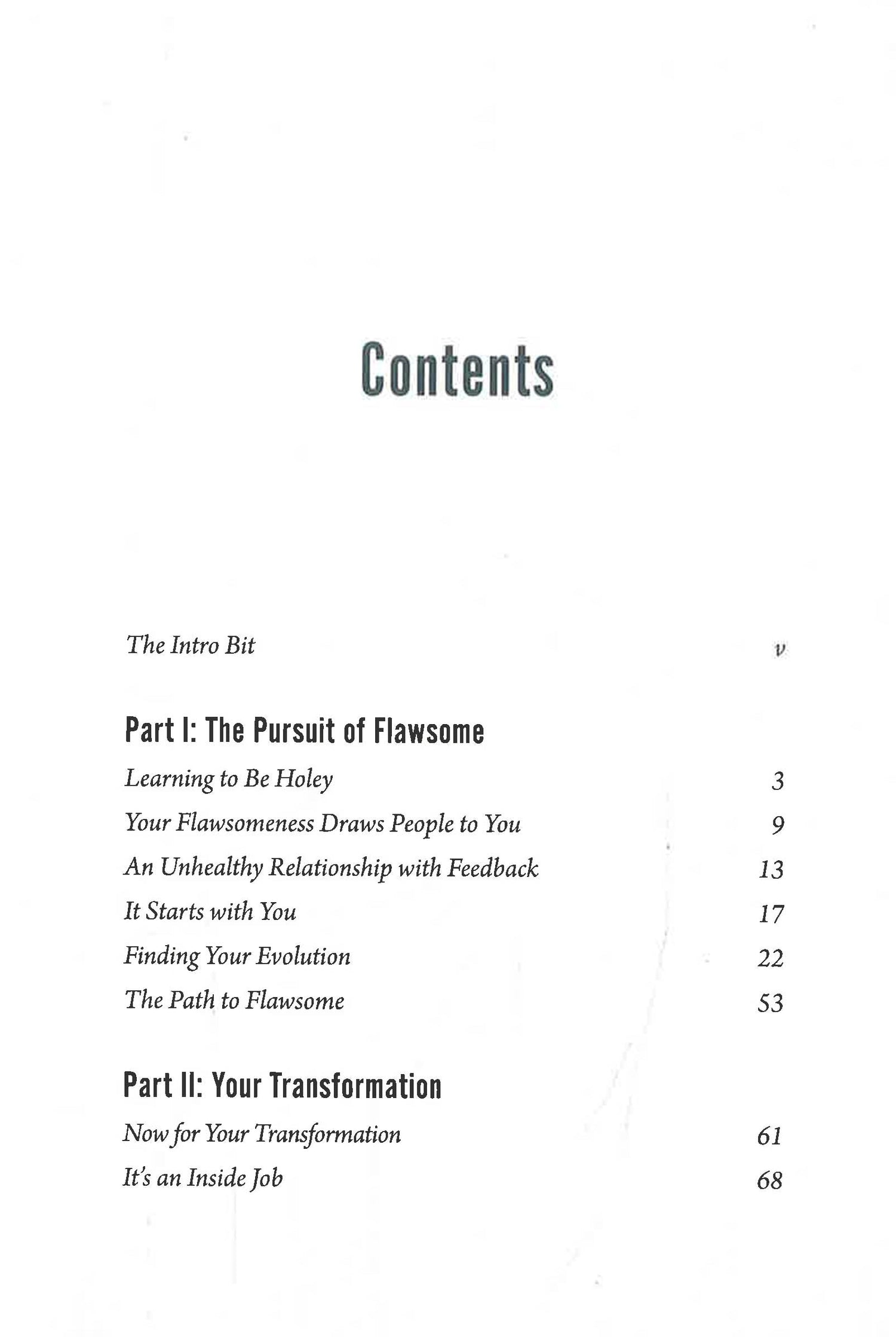 Contents

The Intro Bit v

Part I: The Pursuit of Flawsome

Learning to Be Holey 3

Your Flawsomeness Draws People to You 9

An Unhealthy Relationship with Feedback 13

It Starts with You 17

Finding Your Evolution 22

The Path to Flawsome 53

Part II: Your Transformation

Now for Your Transformation 61

It's an Inside Job 68